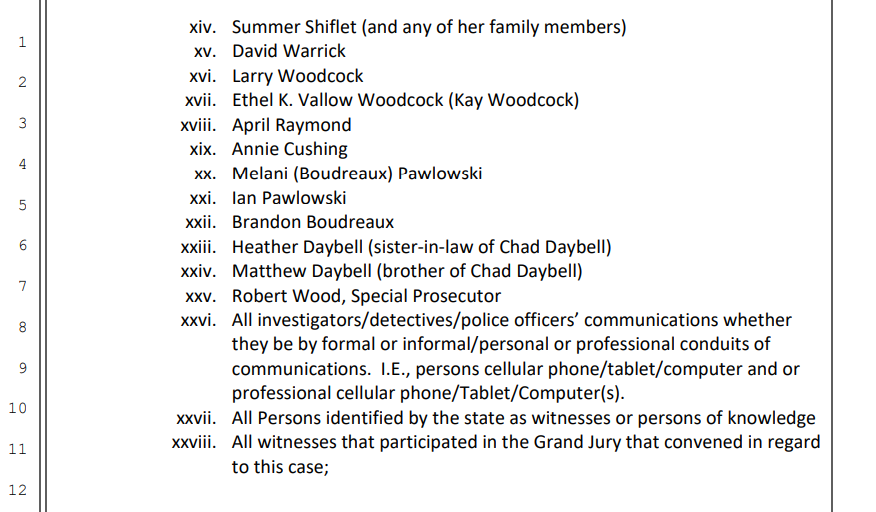 1
2
3
4
5
6
7
8
9
10
11
12

xiv. Summer Shiflet (and any of her family members)
xv. David Warrick
xvi. Larry Woodcock
xvii. Ethel K. Vallow Woodcock (Kay Woodcock)
xviii. April Raymond
xix. Annie Cushing
xx. Melani (Boudreaux) Pawlowski
xxi. Ian Pawlowski
xxii. Brandon Boudreaux
xxiii. Heather Daybell (sister-in-law of Chad Daybell)
xxiv. Matthew Daybell (brother of Chad Daybell)
xxv. Robert Wood, Special Prosecutor
xxvi. All investigators/detectives/police officers' communications whether they be by formal or informal/personal or professional conduits of communications. I.E., persons cellular phone/tablet/computer and or professional cellular phone/Tablet/Computer(s).
xxvii. All Persons identified by the state as witnesses or persons of knowledge
xxviii. All witnesses that participated in the Grand Jury that convened in regard to this case;